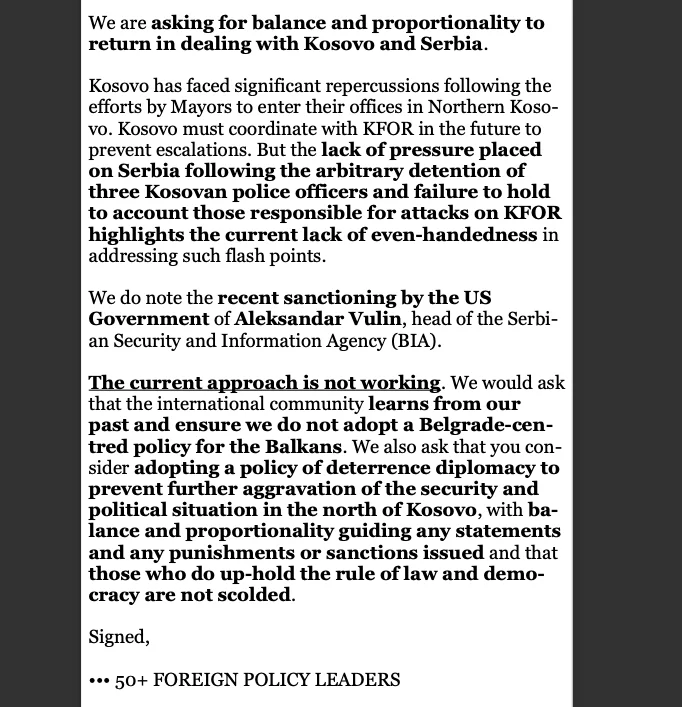 We are asking for balance and proportionality to return in dealing with Kosovo and Serbia.

Kosovo has faced significant repercussions following the efforts by Mayors to enter their offices in Northern Kosovo. Kosovo must coordinate with KFOR in the future to prevent escalations. But the lack of pressure placed on Serbia following the arbitrary detention of three Kosovan police officers and failure to hold to account those responsible for attacks on KFOR highlights the current lack of even-handedness in addressing such flash points.

We do note the recent sanctioning by the US Government of Aleksandar Vulin, head of the Serbian Security and Information Agency (BIA).

The current approach is not working. We would ask that the international community learns from our past and ensure we do not adopt a Belgrade-centred policy for the Balkans. We also ask that you consider adopting a policy of deterrence diplomacy to prevent further aggravation of the security and political situation in the north of Kosovo, with balance and proportionality guiding any statements and any punishments or sanctions issued and that those who do up-hold the rule of law and democracy are not scolded.

Signed,

••• 50+ FOREIGN POLICY LEADERS